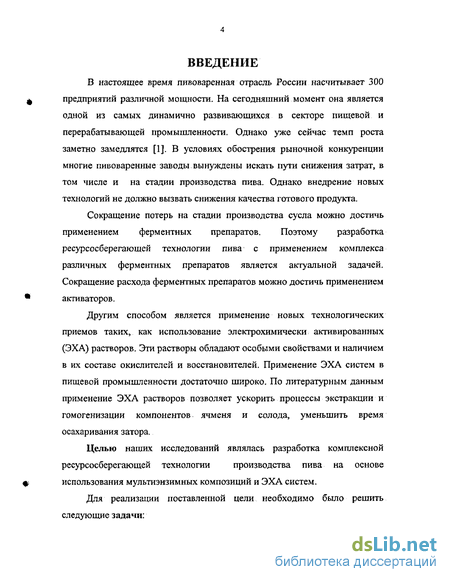 4

ВВЕДЕНИЕ

В настоящее время пивоваренная отрасль России насчитывает 300 предприятий различной мощности. На сегодняшний момент она является одной из самых динамично развивающихся в секторе пищевой и перерабатывающей промышленности. Однако уже сейчас темп роста заметно замедлятся [1]. В условиях обострения рыночной конкуренции многие пивоваренные заводы вынуждены искать пути снижения затрат, в том числе и на стадии производства пива. Однако внедрение новых технологий не должно вызвать снижения качества готового продукта.

Сокращение потерь на стадии производства сусла можно достичь применением ферментных препаратов. Поэтому разработка ресурсосберегающей технологии пива с применением комплекса различных ферментных препаратов является актуальной задачей. Сокращение расхода ферментных препаратов можно достичь применением активаторов.

Другим способом является применение новых технологических приемов таких, как использование электрохимически активированных (ЭХА) растворов. Эти растворы обладают особыми свойствами и наличием в их составе окислителей и восстановителей. Применение ЭХА систем в пищевой промышленности достаточно широко. По литературным данным применение ЭХА растворов позволяет ускорить процессы экстракции и гомогенизации компонентов ячменя и солода, уменьшить время осахаривания затора.

Целью наших исследований являлась разработка комплексной ресурсосберегающей технологии производства пива на основе использования мультиэнзимных композиций и ЭХА систем.

Для реализации поставленной цели необходимо было решить следующие задачи:

dsLib.net
библиотека диссертаций